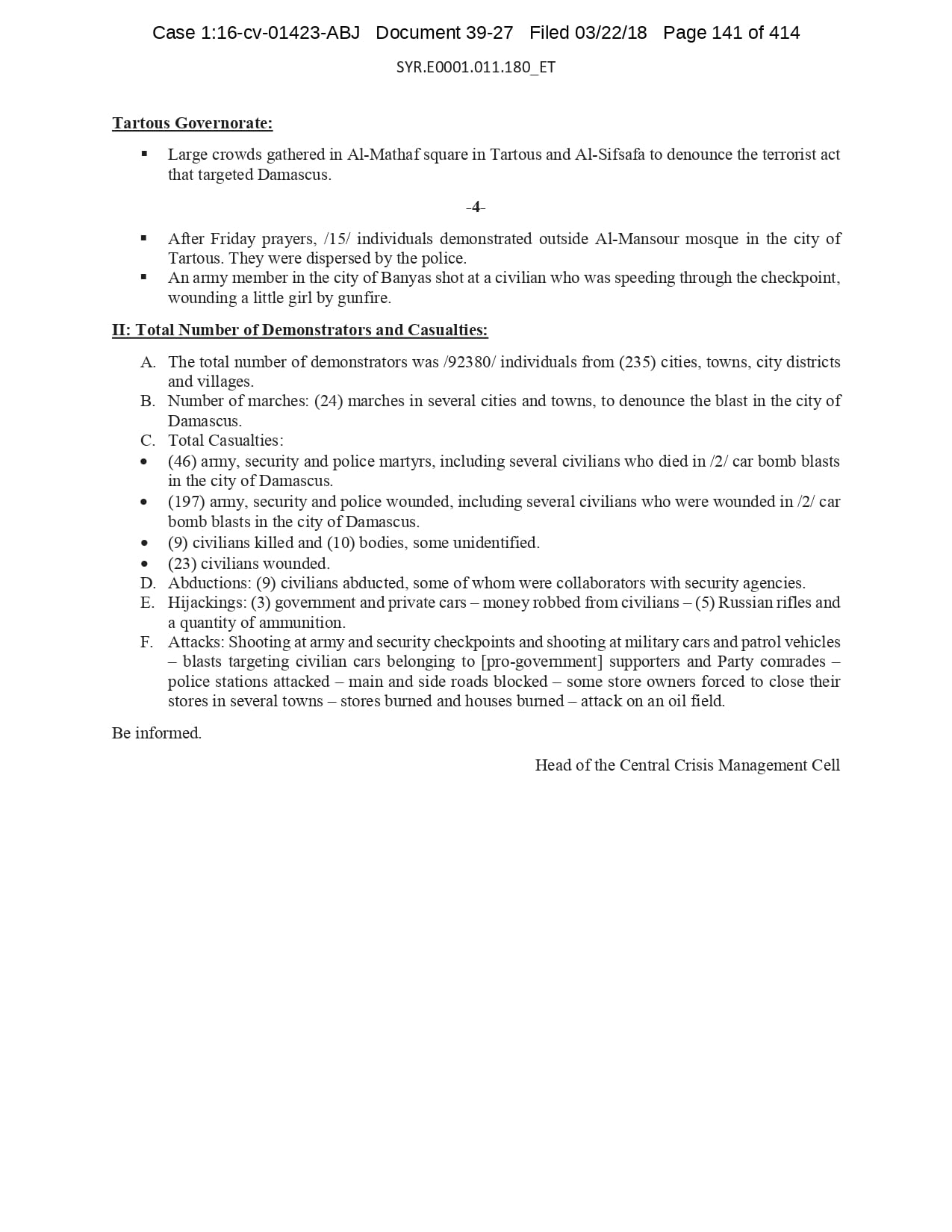 Case 1:16-cv-01423-ABJ Document 39-27 Filed 03/22/18 Page 141 of 414

SYR.E0001.011.180_ET

Tartous Governorate:

▪ Large crowds gathered in Al-Mathaf square in Tartous and Al-Sifsafa to denounce the terrorist act that targeted Damascus.

-4-

▪ After Friday prayers, /15/ individuals demonstrated outside Al-Mansour mosque in the city of Tartous. They were dispersed by the police.
▪ An army member in the city of Banyas shot at a civilian who was speeding through the checkpoint, wounding a little girl by gunfire.

II: Total Number of Demonstrators and Casualties:

A. The total number of demonstrators was /92380/ individuals from (235) cities, towns, city districts and villages.
B. Number of marches: (24) marches in several cities and towns, to denounce the blast in the city of Damascus.
C. Total Casualties:
• (46) army, security and police martyrs, including several civilians who died in /2/ car bomb blasts in the city of Damascus.
• (197) army, security and police wounded, including several civilians who were wounded in /2/ car bomb blasts in the city of Damascus.
• (9) civilians killed and (10) bodies, some unidentified.
• (23) civilians wounded.
D. Abductions: (9) civilians abducted, some of whom were collaborators with security agencies.
E. Hijackings: (3) government and private cars – money robbed from civilians – (5) Russian rifles and a quantity of ammunition.
F. Attacks: Shooting at army and security checkpoints and shooting at military cars and patrol vehicles – blasts targeting civilian cars belonging to [pro-government] supporters and Party comrades – police stations attacked – main and side roads blocked – some store owners forced to close their stores in several towns – stores burned and houses burned – attack on an oil field.

Be informed.

Head of the Central Crisis Management Cell